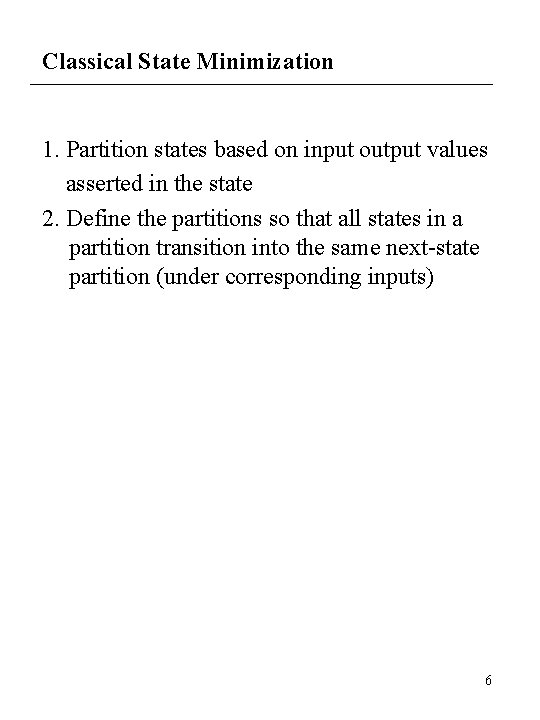 Classical State Minimization

1. Partition states based on input output values asserted in the state
2. Define the partitions so that all states in a partition transition into the same next-state partition (under corresponding inputs)

6